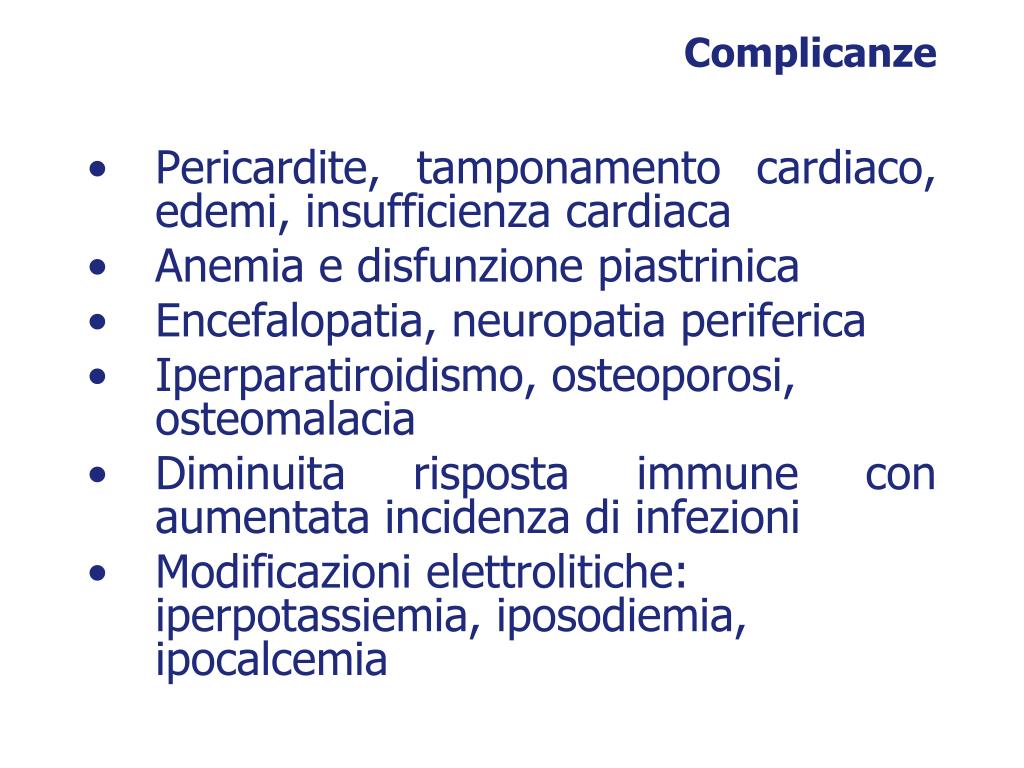 Complicanze

• Pericardite, tamponamento cardiaco, edemi, insufficienza cardiaca
• Anemia e disfunzione piastrinica
• Encefalopatia, neuropatia periferica
• Iperparatiroidismo, osteoporosi, osteomalacia
• Diminuita risposta immune con aumentata incidenza di infezioni
• Modificazioni elettrolitiche: iperpotassiemia, iposodiemia, ipocalcemia